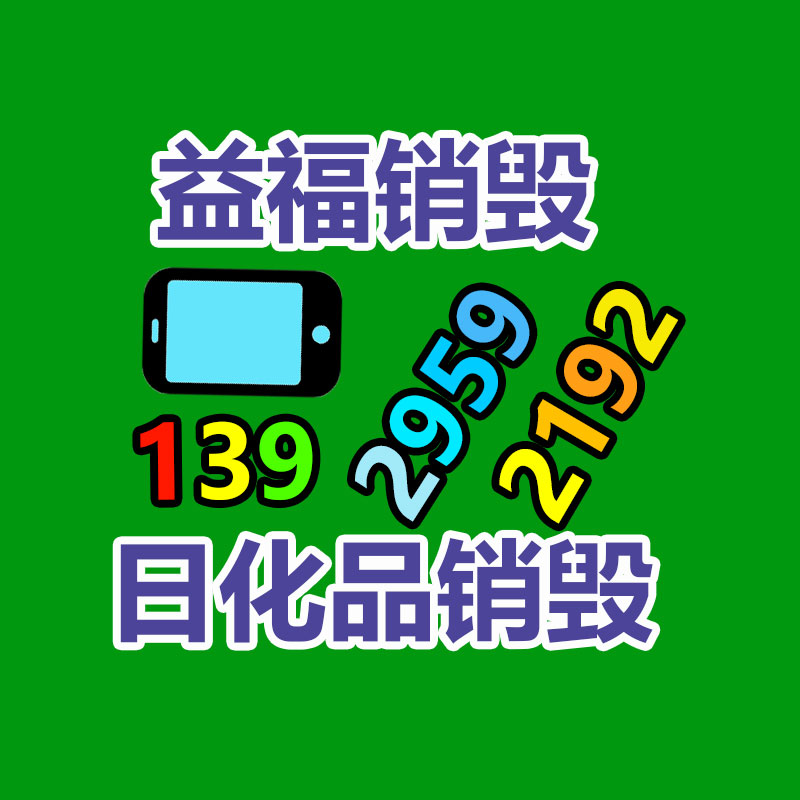 益福销毁

139 2959 2192

日化品销毁